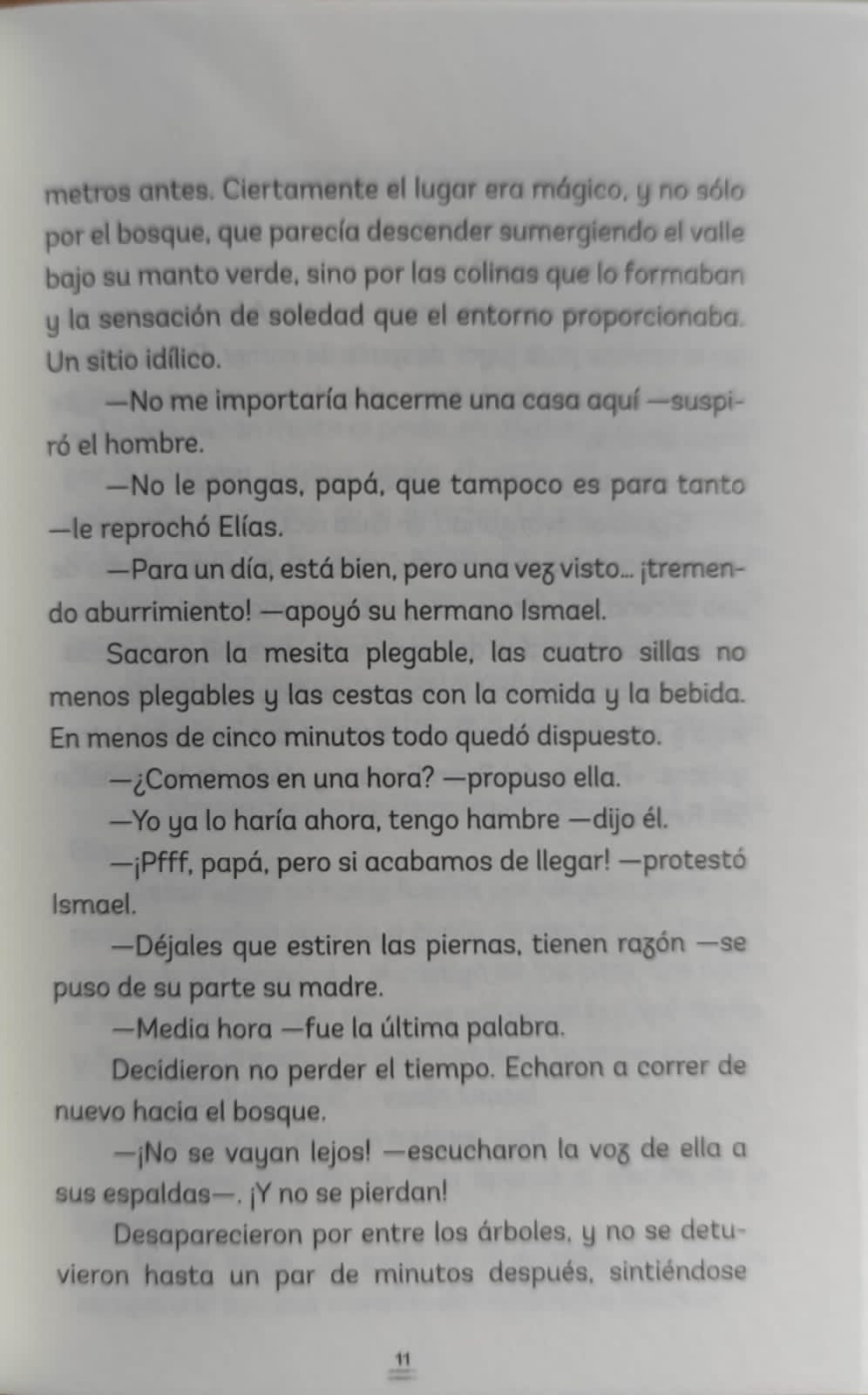 metros antes. Ciertamente el lugar era mágico, y no sólo por el bosque, que parecía descender sumergiendo el valle bajo su manto verde, sino por las colinas que lo formaban y la sensación de soledad que el entorno proporcionaba. Un sitio idílico.

—No me importaría hacerme una casa aquí —suspiró el hombre.

—No le pongas, papá, que tampoco es para tanto —le reprochó Elías.

—Para un día, está bien, pero una vez visto... ¡tremendo aburrimiento! —apoyó su hermano Ismael.

Sacaron la mesita plegable, las cuatro sillas no menos plegables y las cestas con la comida y la bebida. En menos de cinco minutos todo quedó dispuesto.

—¿Comemos en una hora? —propuso ella.

—Yo ya lo haría ahora, tengo hambre —dijo él.

—¡Pfff, papá, pero si acabamos de llegar! —protestó Ismael.

—Déjales que estiren las piernas, tienen razón —se puso de su parte su madre.

—Media hora —fue la última palabra.

Decidieron no perder el tiempo. Echaron a correr de nuevo hacia el bosque.

—¡No se vayan lejos! —escucharon la voz de ella a sus espaldas—. ¡Y no se pierdan!

Desaparecieron por entre los árboles, y no se detuvieron hasta un par de minutos después, sintiéndose

11